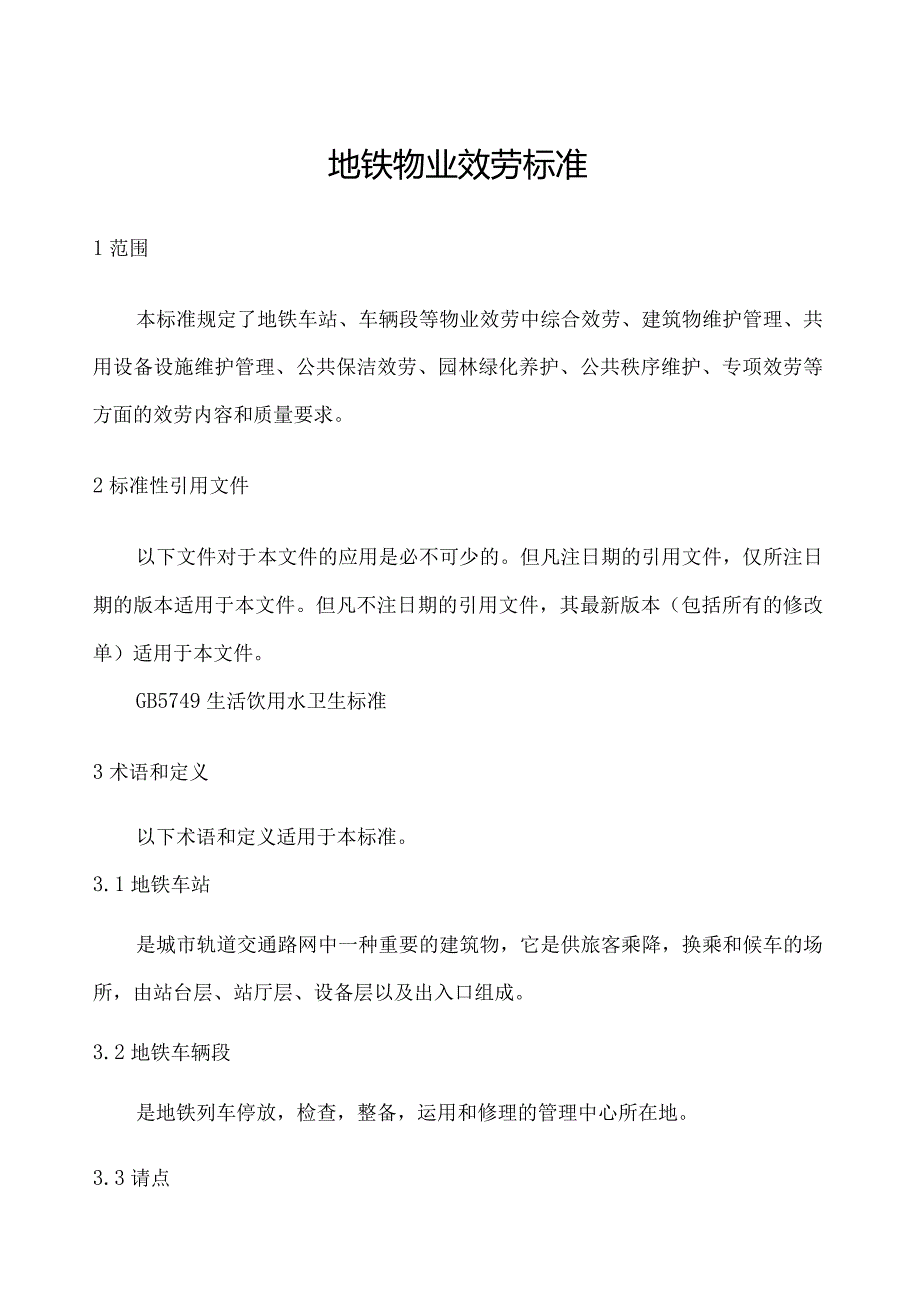 地铁物业效劳标准

1 范围

本标准规定了地铁车站、车辆段等物业效劳中综合效劳、建筑物维护管理、共用设备设施维护管理、公共保洁效劳、园林绿化养护、公共秩序维护、专项效劳等方面的效劳内容和质量要求。

2 标准性引用文件

以下文件对于本文件的应用是必不可少的。但凡注日期的引用文件，仅所注日期的版本适用于本文件。但凡不注日期的引用文件，其最新版本（包括所有的修改单）适用于本文件。

GB5749 生活饮用水卫生标准

3 术语和定义

以下术语和定义适用于本标准。

3.1 地铁车站

是城市轨道交通路网中一种重要的建筑物，它是供旅客乘降，换乘和候车的场所，由站台层、站厅层、设备层以及出入口组成。

3.2 地铁车辆段

是地铁列车停放，检查，整备，运用和修理的管理中心所在地。

3.3 请点